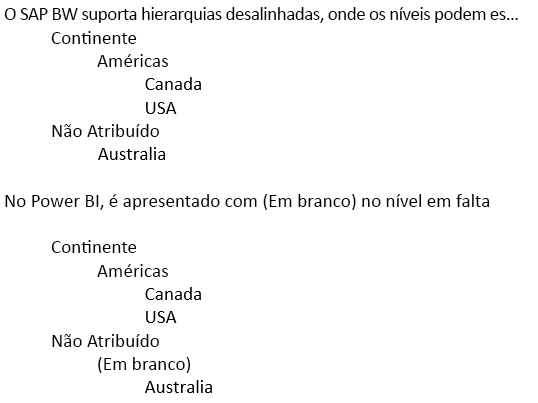 O SAP BW suporta hierarquias desalinhadas, onde os níveis podem es...

Continente
Américas
Canada
USA
Não Atribuído
Australia

No Power BI, é apresentado com (Em branco) no nível em falta

Continente
Américas
Canada
USA
Não Atribuído
(Em branco)
Australia